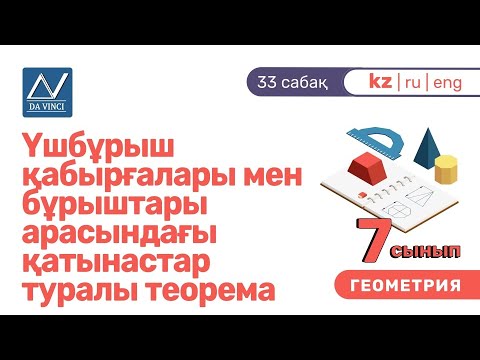 DA VINCI

33 сабақ

kz | ru | eng

Үшбұрыш қабырғалары мен бұрыштары арасындағы қатынастар туралы теорема

7 сынып

ГЕОМЕТРИЯ